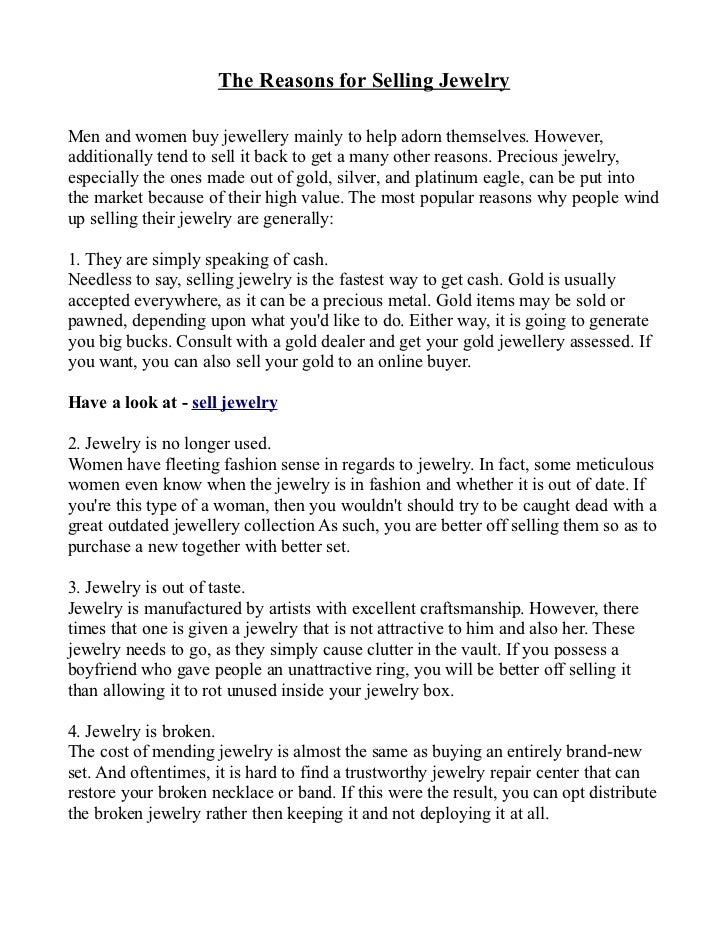 The Reasons for Selling Jewelry

Men and women buy jewellery mainly to help adorn themselves. However, additionally tend to sell it back to get a many other reasons. Precious jewelry, especially the ones made out of gold, silver, and platinum eagle, can be put into the market because of their high value. The most popular reasons why people wind up selling their jewelry are generally:

1. They are simply speaking of cash.
Needless to say, selling jewelry is the fastest way to get cash. Gold is usually accepted everywhere, as it can be a precious metal. Gold items may be sold or pawned, depending upon what you'd like to do. Either way, it is going to generate you big bucks. Consult with a gold dealer and get your gold jewellery assessed. If you want, you can also sell your gold to an online buyer.

Have a look at - sell jewelry

2. Jewelry is no longer used.
Women have fleeting fashion sense in regards to jewelry. In fact, some meticulous women even know when the jewelry is in fashion and whether it is out of date. If you're this type of a woman, then you wouldn't should try to be caught dead with a great outdated jewellery collection As such, you are better off selling them so as to purchase a new together with better set.

3. Jewelry is out of taste.
Jewelry is manufactured by artists with excellent craftsmanship. However, there times that one is given a jewelry that is not attractive to him and also her. These jewelry needs to go, as they simply cause clutter in the vault. If you possess a boyfriend who gave people an unattractive ring, you will be better off selling it than allowing it to rot unused inside your jewelry box.

4. Jewelry is broken.
The cost of mending jewelry is almost the same as buying an entirely brand-new set. And oftentimes, it is hard to find a trustworthy jewelry repair center that can restore your broken necklace or band. If this were the result, you can opt distribute the broken jewelry rather then keeping it and not deploying it at all.